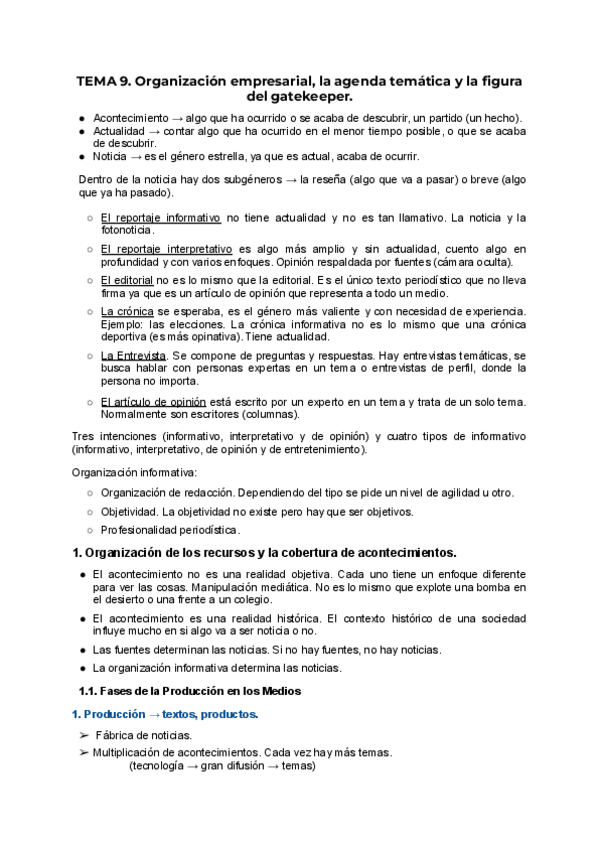 TEMA 9. Organización empresarial, la agenda temática y la figura del gatekeeper.

● Acontecimiento → algo que ha ocurrido o se acaba de descubrir, un partido (un hecho).
● Actualidad → contar algo que ha ocurrido en el menor tiempo posible, o que se acaba de descubrir.
● Noticia → es el género estrella, ya que es actual, acaba de ocurrir.

Dentro de la noticia hay dos subgéneros → la reseña (algo que va a pasar) o breve (algo que ya ha pasado).

○ El reportaje informativo no tiene actualidad y no es tan llamativo. La noticia y la fotonoticia.
○ El reportaje interpretativo es algo más amplio y sin actualidad, cuento algo en profundidad y con varios enfoques. Opinión respaldada por fuentes (cámara oculta).
○ El editorial no es lo mismo que la editorial. Es el único texto periodístico que no lleva firma ya que es un artículo de opinión que representa a todo un medio.
○ La crónica se esperaba, es el género más valiente y con necesidad de experiencia. Ejemplo: las elecciones. La crónica informativa no es lo mismo que una crónica deportiva (es más opinativa). Tiene actualidad.
○ La Entrevista. Se compone de preguntas y respuestas. Hay entrevistas temáticas, se busca hablar con personas expertas en un tema o entrevistas de perfil, donde la persona no importa.
○ El artículo de opinión está escrito por un experto en un tema y trata de un solo tema. Normalmente son escritores (columnas).

Tres intenciones (informativo, interpretativo y de opinión) y cuatro tipos de informativo (informativo, interpretativo, de opinión y de entretenimiento).

Organización informativa:
○ Organización de redacción. Dependiendo del tipo se pide un nivel de agilidad u otro.
○ Objetividad. La objetividad no existe pero hay que ser objetivos.
○ Profesionalidad periodística.

1. Organización de los recursos y la cobertura de acontecimientos.

● El acontecimiento no es una realidad objetiva. Cada uno tiene un enfoque diferente para ver las cosas. Manipulación mediática. No es lo mismo que explote una bomba en el desierto o una frente a un colegio.
● El acontecimiento es una realidad histórica. El contexto histórico de una sociedad influye mucho en si algo va a ser noticia o no.
● Las fuentes determinan las noticias. Si no hay fuentes, no hay noticias.
● La organización informativa determina las noticias.

1.1. Fases de la Producción en los Medios

1. Producción → textos, productos.

➢ Fábrica de noticias.
➢ Multiplicación de acontecimientos. Cada vez hay más temas. (tecnología → gran difusión → temas)